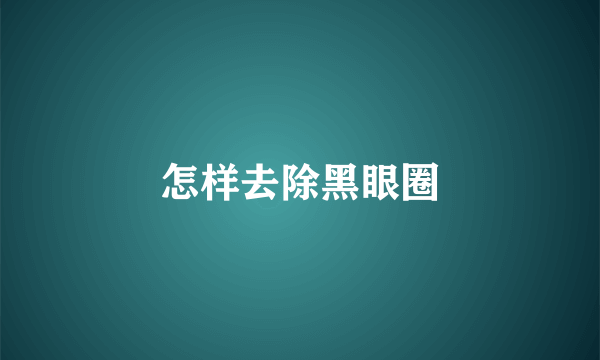 怎样去除黑眼圈